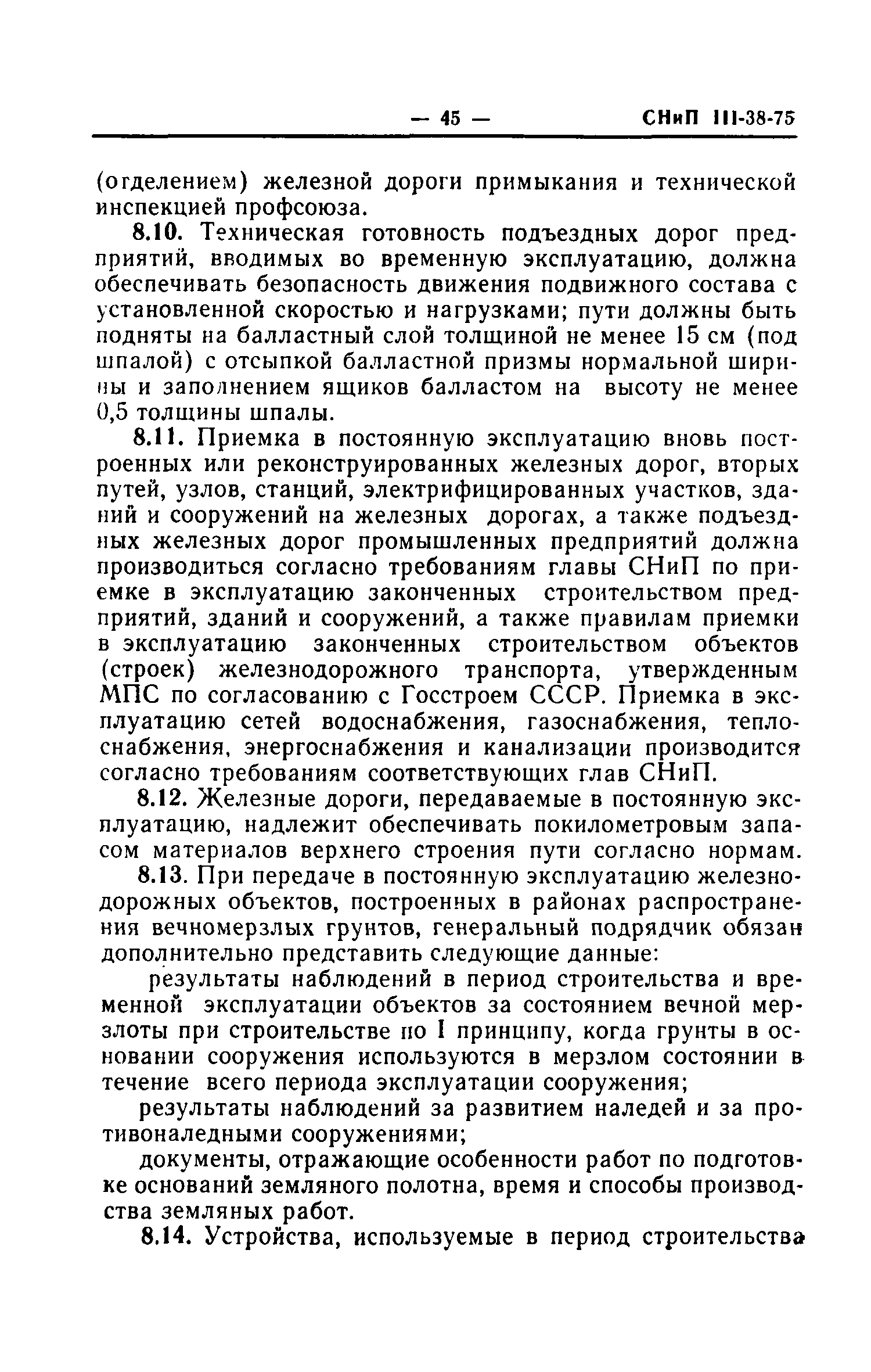 — 45 — СНиП III-38-75

(отделением) железной дороги примыкания и технической инспекцией профсоюза.

8.10. Техническая готовность подъездных дорог предприятий, вводимых во временную эксплуатацию, должна обеспечивать безопасность движения подвижного состава с установленной скоростью и нагрузками; пути должны быть подняты на балластный слой толщиной не менее 15 см (под шпалой) с отсыпкой балластной призмы нормальной ширины и заполнением ящиков балластом на высоту не менее 0,5 толщины шпалы.

8.11. Приемка в постоянную эксплуатацию вновь построенных или реконструированных железных дорог, вторых путей, узлов, станций, электрифицированных участков, зданий и сооружений на железных дорогах, а также подъездных железных дорог промышленных предприятий должна производиться согласно требованиям главы СНиП по приемке в эксплуатацию законченных строительством предприятий, зданий и сооружений, а также правилам приемки в эксплуатацию законченных строительством объектов (строек) железнодорожного транспорта, утвержденным МПС по согласованию с Госстроем СССР. Приемка в эксплуатацию сетей водоснабжения, газоснабжения, теплоснабжения, энергоснабжения и канализации производится согласно требованиям соответствующих глав СНиП.

8.12. Железные дороги, передаваемые в постоянную эксплуатацию, надлежит обеспечивать покилометровым запасом материалов верхнего строения пути согласно нормам.

8.13. При передаче в постоянную эксплуатацию железнодорожных объектов, построенных в районах распространения вечномерзлых грунтов, генеральный подрядчик обязан дополнительно представить следующие данные:

результаты наблюдений в период строительства и временной эксплуатации объектов за состоянием вечной мерзлоты при строительстве по I принципу, когда грунты в основании сооружения используются в мерзлом состоянии в течение всего периода эксплуатации сооружения;

результаты наблюдений за развитием наледей и за противоналедными сооружениями;

документы, отражающие особенности работ по подготовке оснований земляного полотна, время и способы производства земляных работ.

8.14. Устройства, используемые в период строительства